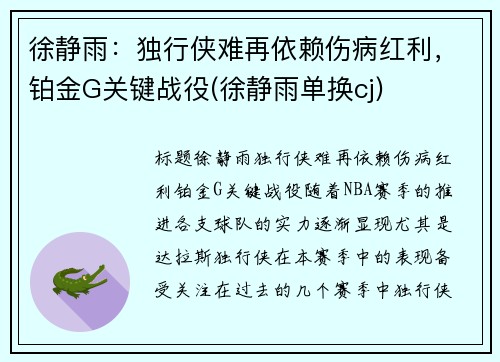 徐静雨：独行侠难再依赖伤病红利，铂金G关键战役(徐静雨单换cj)

标题徐静雨独行侠难再依赖伤病红利铂金G关键战役随着NBA赛季的推进各支球队的实力逐渐显现尤其是达拉斯独行侠在本赛季中的表现备受关注在过去的几个赛季中独行侠